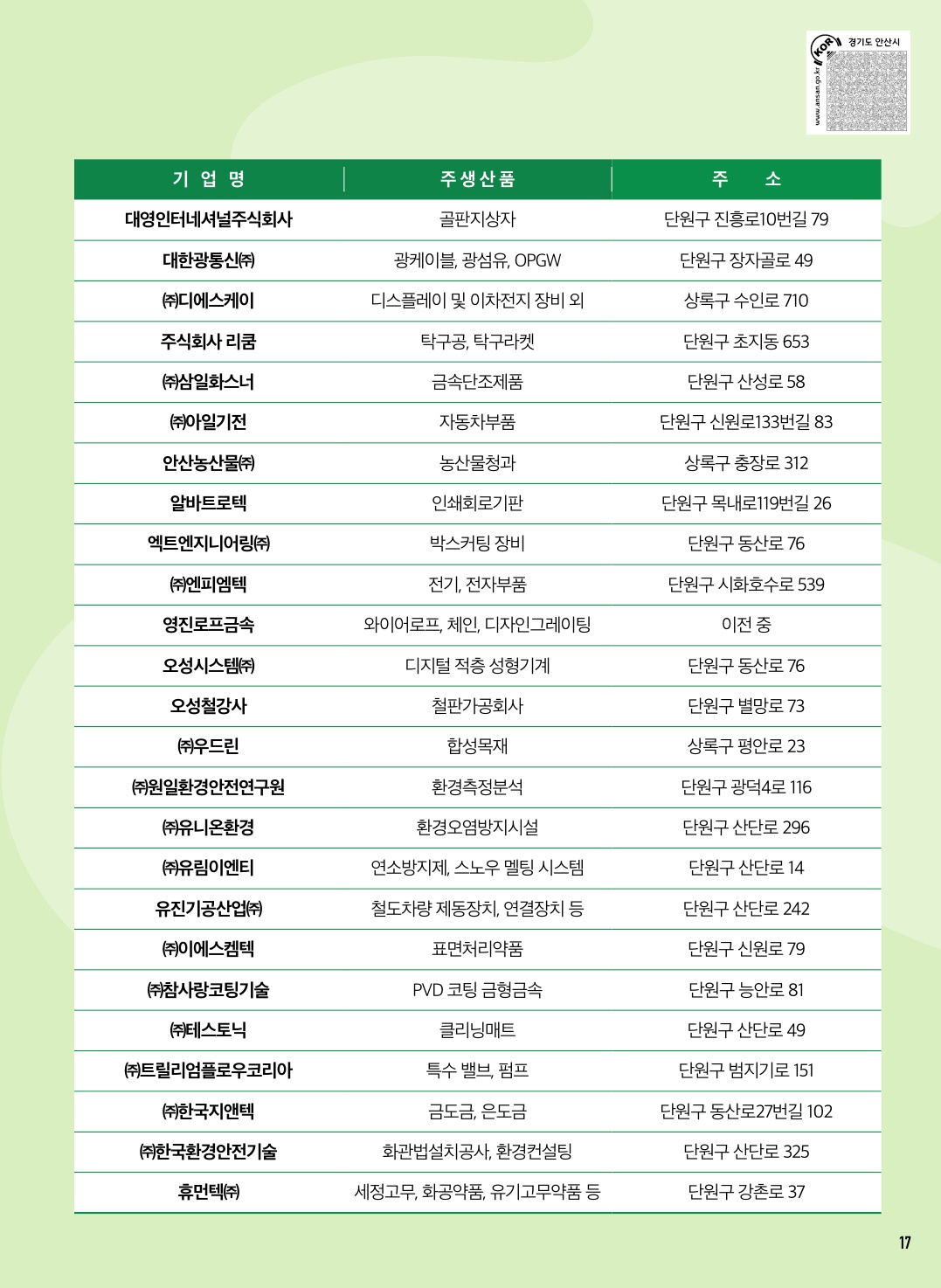 KOR 경기도 안산시
www.ansan.go.kr

| 기 업 명 | 주생산품 | 주 소 |
|---|---|---|
| 대영인터네셔널주식회사 | 골판지상자 | 단원구 진흥로10번길 79 |
| 대한광통신㈜ | 광케이블, 광섬유, OPGW | 단원구 장자골로 49 |
| ㈜디에스케이 | 디스플레이 및 이차전지 장비 외 | 상록구 수인로 710 |
| 주식회사 리쿰 | 탁구공, 탁구라켓 | 단원구 초지동 653 |
| ㈜삼일화스너 | 금속단조제품 | 단원구 산성로 58 |
| ㈜아일기전 | 자동차부품 | 단원구 신원로133번길 83 |
| 안산농산물㈜ | 농산물청과 | 상록구 충장로 312 |
| 알바트로텍 | 인쇄회로기판 | 단원구 목내로119번길 26 |
| 엑트엔지니어링㈜ | 박스커팅 장비 | 단원구 동산로 76 |
| ㈜엔피엠텍 | 전기, 전자부품 | 단원구 시화호수로 539 |
| 영진로프금속 | 와이어로프, 체인, 디자인그레이팅 | 이전 중 |
| 오성시스템㈜ | 디지털 적층 성형기계 | 단원구 동산로 76 |
| 오성철강사 | 철판가공회사 | 단원구 별망로 73 |
| ㈜우드린 | 합성목재 | 상록구 평안로 23 |
| ㈜원일환경안전연구원 | 환경측정분석 | 단원구 광덕4로 116 |
| ㈜유니온환경 | 환경오염방지시설 | 단원구 산단로 296 |
| ㈜유림이엔티 | 연소방지제, 스노우 멜팅 시스템 | 단원구 산단로 14 |
| 유진기공산업㈜ | 철도차량 제동장치, 연결장치 등 | 단원구 산단로 242 |
| ㈜이에스켐텍 | 표면처리약품 | 단원구 신원로 79 |
| ㈜참사랑코팅기술 | PVD 코팅 금형금속 | 단원구 능안로 81 |
| ㈜테스토닉 | 클리닝매트 | 단원구 산단로 49 |
| ㈜트릴리엄플로우코리아 | 특수 밸브, 펌프 | 단원구 범지기로 151 |
| ㈜한국지앤텍 | 금도금, 은도금 | 단원구 동산로27번길 102 |
| ㈜한국환경안전기술 | 화관법설치공사, 환경컨설팅 | 단원구 산단로 325 |
| 휴먼텍㈜ | 세정고무, 화공약품, 유기고무약품 등 | 단원구 강촌로 37 |

17